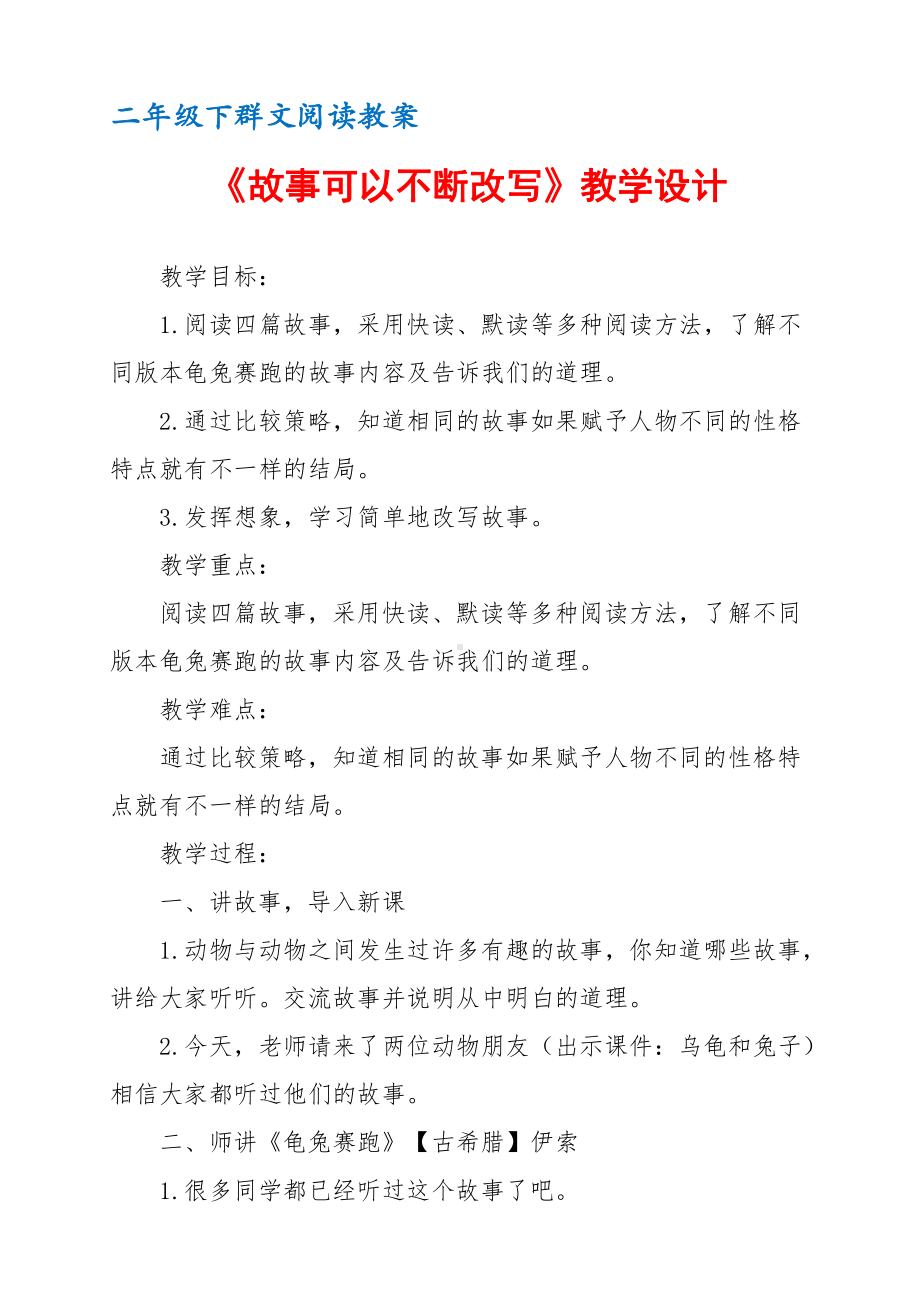 二年级下群文阅读教案

《故事可以不断改写》教学设计

教学目标：

1.阅读四篇故事，采用快读、默读等多种阅读方法，了解不同版本龟兔赛跑的故事内容及告诉我们的道理。

2.通过比较策略，知道相同的故事如果赋予人物不同的性格特点就有不一样的结局。

3.发挥想象，学习简单地改写故事。

教学重点：

阅读四篇故事，采用快读、默读等多种阅读方法，了解不同版本龟兔赛跑的故事内容及告诉我们的道理。

教学难点：

通过比较策略，知道相同的故事如果赋予人物不同的性格特点就有不一样的结局。

教学过程：

一、讲故事，导入新课

1.动物与动物之间发生过许多有趣的故事，你知道哪些故事，讲给大家听听。交流故事并说明从中明白的道理。

2.今天，老师请来了两位动物朋友（出示课件：乌龟和兔子）相信大家都听过他们的故事。

二、师讲《龟兔赛跑》【古希腊】伊索

1.很多同学都已经听过这个故事了吧。